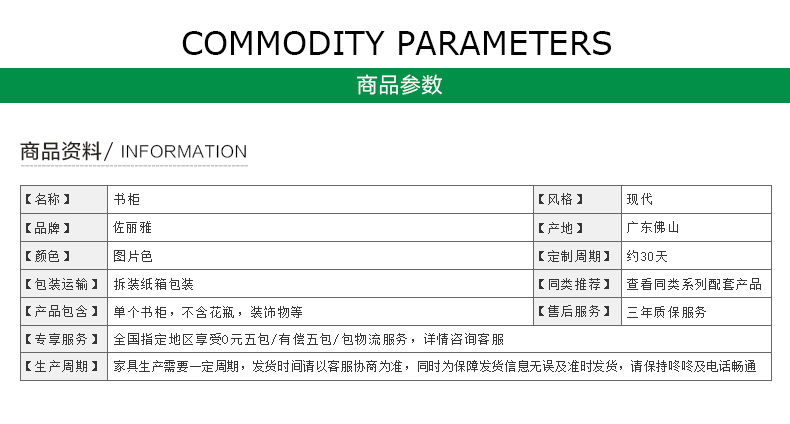 COMMODITY PARAMETERS

商品参数

商品资料/ INFORMATION

| 【名称】 | 书柜 | 【风格】 | 现代 |
|---|---|---|---|
| 【品牌】 | 佐丽雅 | 【产地】 | 广东佛山 |
| 【颜色】 | 图片色 | 【定制周期】 | 约30天 |
| 【包装运输】 | 拆装纸箱包装 | 【同类推荐】 | 查看同类系列配套产品 |
| 【产品包含】 | 单个书柜，不含花瓶，装饰物等 | 【售后服务】 | 三年质保服务 |
| 【专享服务】 | 全国指定地区享受0元五包/有偿五包/包物流服务，详情咨询客服 | | |
| 【生产周期】 | 家具生产需要一定周期，发货时间请以客服协商为准，同时为保障发货信息无误及准时发货，请保持咚咚及电话畅通 | | |